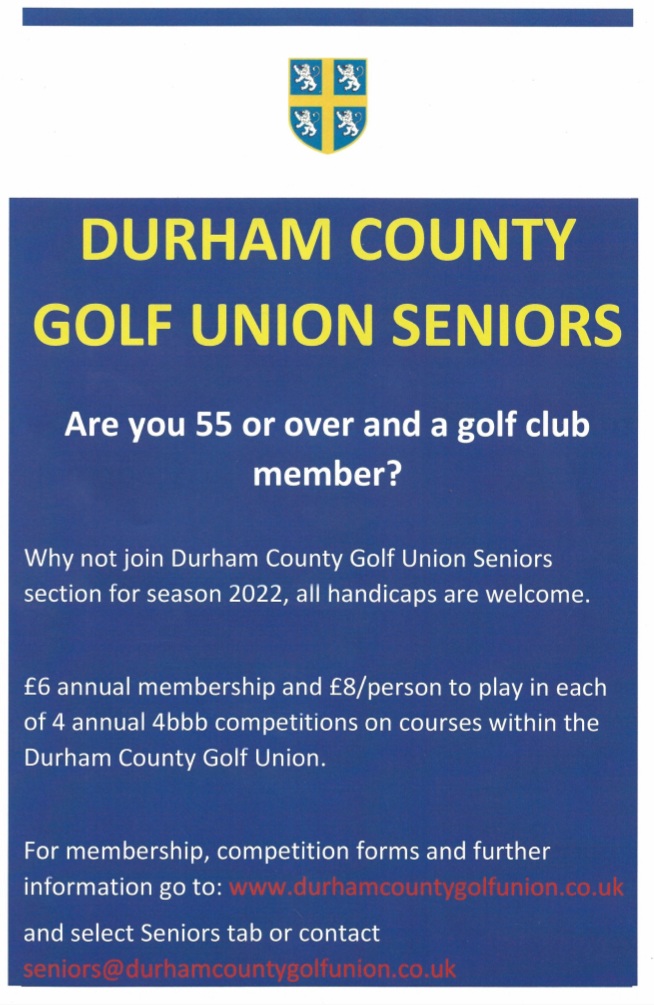 DURHAM COUNTY GOLF UNION SENIORS

Are you 55 or over and a golf club member?

Why not join Durham County Golf Union Seniors section for season 2022, all handicaps are welcome.

£6 annual membership and £8/person to play in each of 4 annual 4bbb competitions on courses within the Durham County Golf Union.

For membership, competition forms and further information go to: www.durhamcountygolfunion.co.uk

and select Seniors tab or contact seniors@durhamcountygolfunion.co.uk